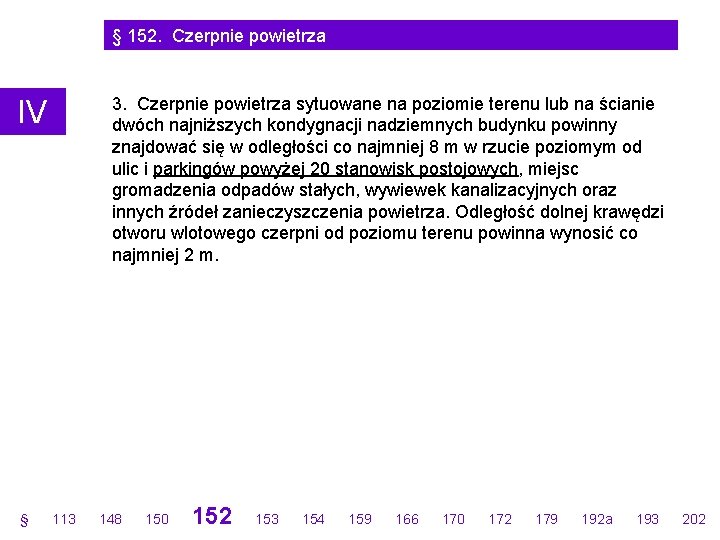 § 152. Czerpnie powietrza

IV

3. Czerpnie powietrza sytuowane na poziomie terenu lub na ścianie dwóch najniższych kondygnacji nadziemnych budynku powinny znajdować się w odległości co najmniej 8 m w rzucie poziomym od ulic i parkingów powyżej 20 stanowisk postojowych, miejsc gromadzenia odpadów stałych, wywiewek kanalizacyjnych oraz innych źródeł zanieczyszczenia powietrza. Odległość dolnej krawędzi otworu wlotowego czerpni od poziomu terenu powinna wynosić co najmniej 2 m.

§ 113 148 150 152 153 154 159 166 170 172 179 192a 193 202